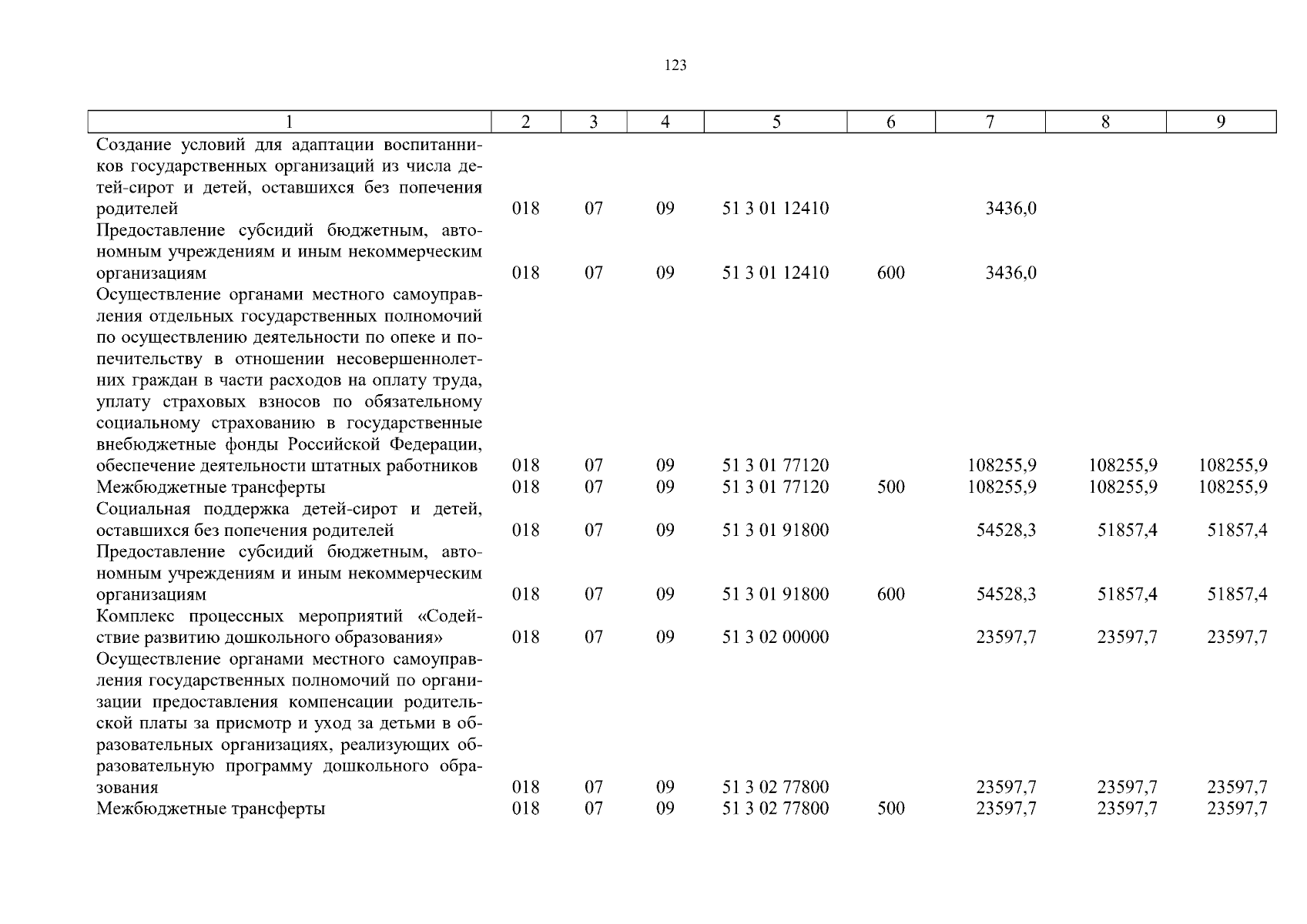 123

| 1 | 2 | 3 | 4 | 5 | 6 | 7 | 8 | 9 |
|---|---|---|---|---|---|---|---|---|
| Создание условий для адаптации воспитанников государственных организаций из числа детей-сирот и детей, оставшихся без попечения родителей | 018 | 07 | 09 | 51 3 01 12410 | | 3436,0 | | |
| Предоставление субсидий бюджетным, автономным учреждениям и иным некоммерческим организациям | 018 | 07 | 09 | 51 3 01 12410 | 600 | 3436,0 | | |
| Осуществление органами местного самоуправления отдельных государственных полномочий по осуществлению деятельности по опеке и попечительству в отношении несовершеннолетних граждан в части расходов на оплату труда, уплату страховых взносов по обязательному социальному страхованию в государственные внебюджетные фонды Российской Федерации, обеспечение деятельности штатных работников | 018 | 07 | 09 | 51 3 01 77120 | | 108255,9 | 108255,9 | 108255,9 |
| Межбюджетные трансферты | 018 | 07 | 09 | 51 3 01 77120 | 500 | 108255,9 | 108255,9 | 108255,9 |
| Социальная поддержка детей-сирот и детей, оставшихся без попечения родителей | 018 | 07 | 09 | 51 3 01 91800 | | 54528,3 | 51857,4 | 51857,4 |
| Предоставление субсидий бюджетным, автономным учреждениям и иным некоммерческим организациям | 018 | 07 | 09 | 51 3 01 91800 | 600 | 54528,3 | 51857,4 | 51857,4 |
| Комплекс процессных мероприятий «Содействие развитию дошкольного образования» | 018 | 07 | 09 | 51 3 02 00000 | | 23597,7 | 23597,7 | 23597,7 |
| Осуществление органами местного самоуправления государственных полномочий по организации предоставления компенсации родительской платы за присмотр и уход за детьми в образовательных организациях, реализующих образовательную программу дошкольного образования | 018 | 07 | 09 | 51 3 02 77800 | | 23597,7 | 23597,7 | 23597,7 |
| Межбюджетные трансферты | 018 | 07 | 09 | 51 3 02 77800 | 500 | 23597,7 | 23597,7 | 23597,7 |